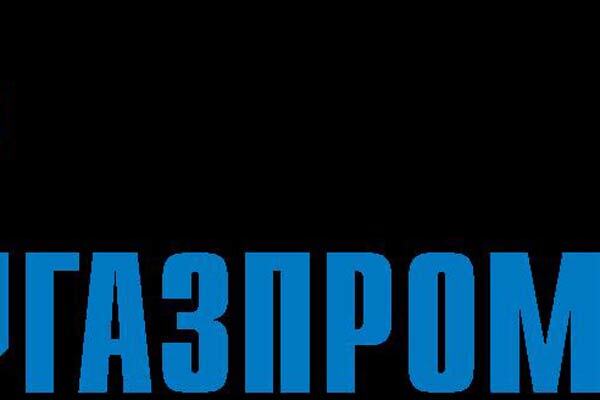 ГАЗПРОМ